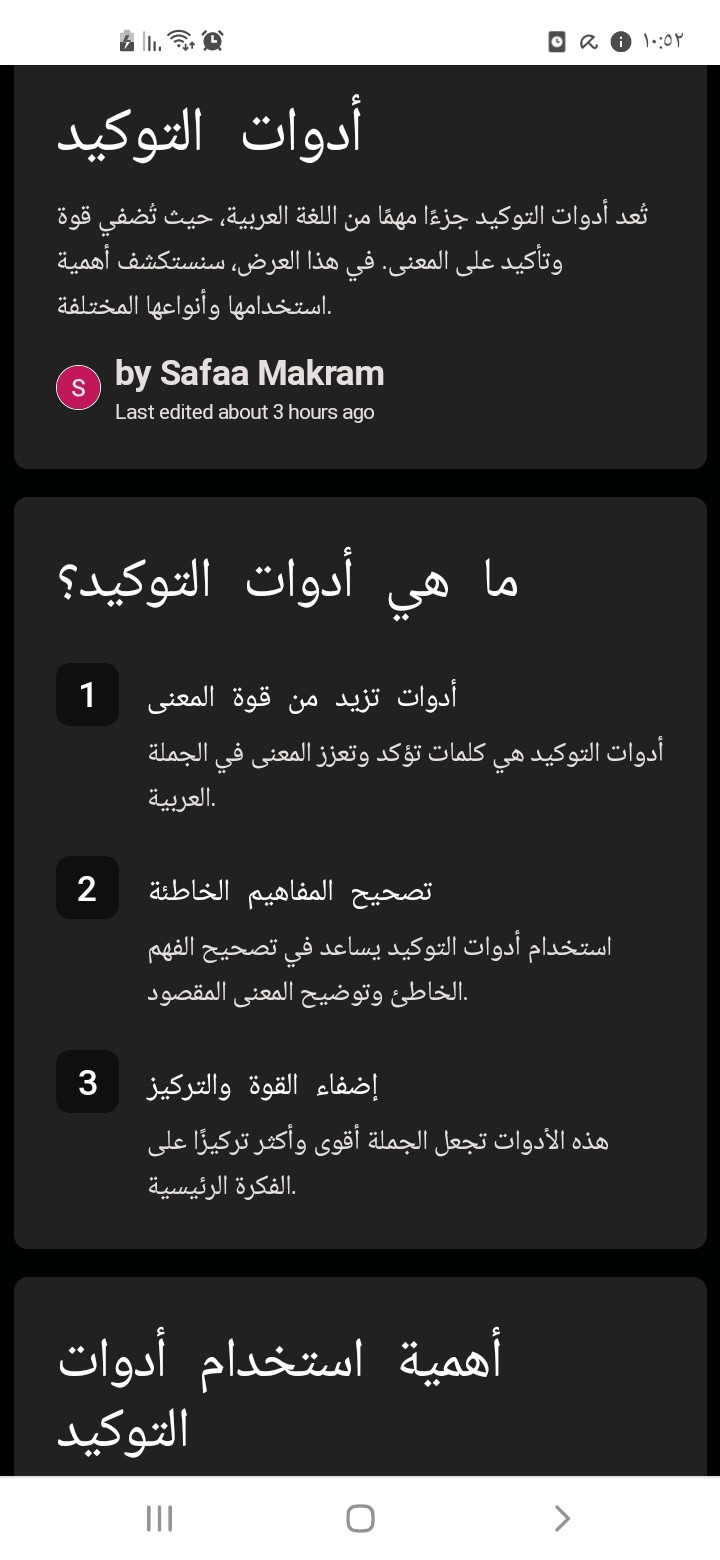 ١٠:٥٢

أدوات التوكيد

تُعد أدوات التوكيد جزءًا مهمًا من اللغة العربية، حيث تُضفي قوة وتأكيد على المعنى. في هذا العرض، سنستكشف أهمية استخدامها وأنواعها المختلفة.

S

by Safaa Makram

Last edited about 3 hours ago

ما هي أدوات التوكيد؟

1 أدوات تزيد من قوة المعنى

أدوات التوكيد هي كلمات تؤكد وتعزز المعنى في الجملة العربية.

2 تصحيح المفاهيم الخاطئة

استخدام أدوات التوكيد يساعد في تصحيح الفهم الخاطئ وتوضيح المعنى المقصود.

3 إضفاء القوة والتركيز

هذه الأدوات تجعل الجملة أقوى وأكثر تركيزًا على الفكرة الرئيسية.

أهمية استخدام أدوات التوكيد